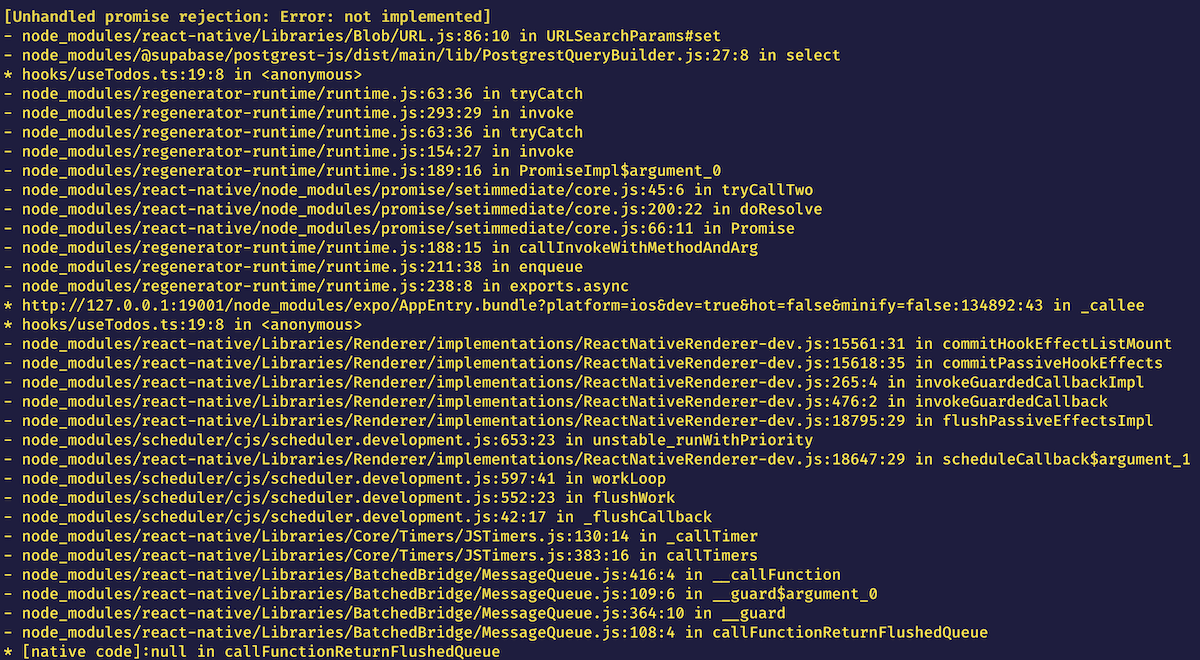 [Unhandled promise rejection: Error: not implemented]
- node_modules/react-native/Libraries/Blob/URL.js:86:10 in URLSearchParams#set
- node_modules/@supabase/postgrest-js/dist/main/lib/PostgrestQueryBuilder.js:27:8 in select
* hooks/useTodos.ts:19:8 in <anonymous>
- node_modules/regenerator-runtime/runtime.js:63:36 in tryCatch
- node_modules/regenerator-runtime/runtime.js:293:29 in invoke
- node_modules/regenerator-runtime/runtime.js:63:36 in tryCatch
- node_modules/regenerator-runtime/runtime.js:154:27 in invoke
- node_modules/regenerator-runtime/runtime.js:189:16 in PromiseImpl$argument_0
- node_modules/react-native/node_modules/promise/setimmediate/core.js:45:6 in tryCallTwo
- node_modules/react-native/node_modules/promise/setimmediate/core.js:200:22 in doResolve
- node_modules/react-native/node_modules/promise/setimmediate/core.js:66:11 in Promise
- node_modules/regenerator-runtime/runtime.js:188:15 in callInvokeWithMethodAndArg
- node_modules/regenerator-runtime/runtime.js:211:38 in enqueue
- node_modules/regenerator-runtime/runtime.js:238:8 in exports.async
* http://127.0.0.1:19001/node_modules/expo/AppEntry.bundle?platform=ios&dev=true&hot=false&minify=false:134892:43 in _callee
* hooks/useTodos.ts:19:8 in <anonymous>
- node_modules/react-native/Libraries/Renderer/implementations/ReactNativeRenderer-dev.js:15561:31 in commitHookEffectListMount
- node_modules/react-native/Libraries/Renderer/implementations/ReactNativeRenderer-dev.js:15618:35 in commitPassiveHookEffects
- node_modules/react-native/Libraries/Renderer/implementations/ReactNativeRenderer-dev.js:265:4 in invokeGuardedCallbackImpl
- node_modules/react-native/Libraries/Renderer/implementations/ReactNativeRenderer-dev.js:476:2 in invokeGuardedCallback
- node_modules/react-native/Libraries/Renderer/implementations/ReactNativeRenderer-dev.js:18795:29 in flushPassiveEffectsImpl
- node_modules/scheduler/cjs/scheduler.development.js:653:23 in unstable_runWithPriority
- node_modules/react-native/Libraries/Renderer/implementations/ReactNativeRenderer-dev.js:18647:29 in scheduleCallback$argument_1
- node_modules/scheduler/cjs/scheduler.development.js:597:41 in workLoop
- node_modules/scheduler/cjs/scheduler.development.js:552:23 in flushWork
- node_modules/scheduler/cjs/scheduler.development.js:42:17 in _flushCallback
- node_modules/react-native/Libraries/Core/Timers/JSTimers.js:130:14 in _callTimer
- node_modules/react-native/Libraries/Core/Timers/JSTimers.js:383:16 in callTimers
- node_modules/react-native/Libraries/BatchedBridge/MessageQueue.js:416:4 in __callFunction
- node_modules/react-native/Libraries/BatchedBridge/MessageQueue.js:109:6 in __guard$argument_0
- node_modules/react-native/Libraries/BatchedBridge/MessageQueue.js:364:10 in __guard
- node_modules/react-native/Libraries/BatchedBridge/MessageQueue.js:108:4 in callFunctionReturnFlushedQueue
* [native code]:null in callFunctionReturnFlushedQueue